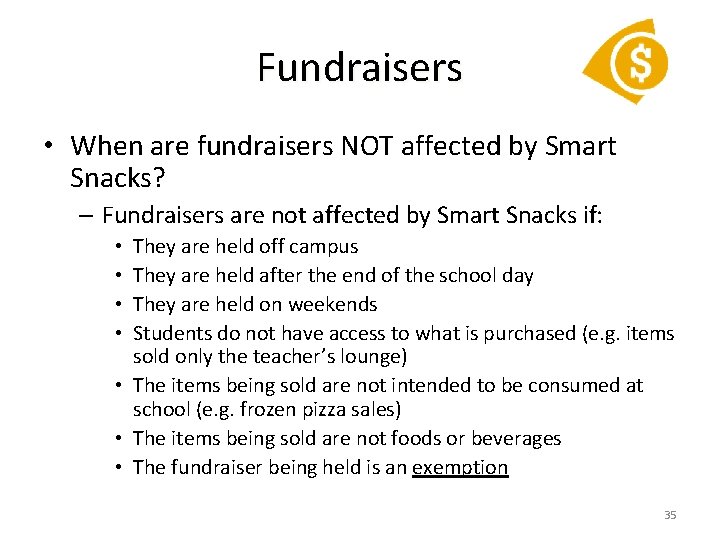 Fundraisers

$

• When are fundraisers NOT affected by Smart Snacks?
– Fundraisers are not affected by Smart Snacks if:
• They are held off campus
• They are held after the end of the school day
• They are held on weekends
• Students do not have access to what is purchased (e.g. items sold only the teacher's lounge)
• The items being sold are not intended to be consumed at school (e.g. frozen pizza sales)
• The items being sold are not foods or beverages
• The fundraiser being held is an exemption

35